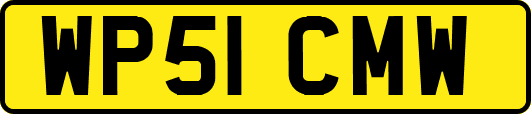 WP51 CMW